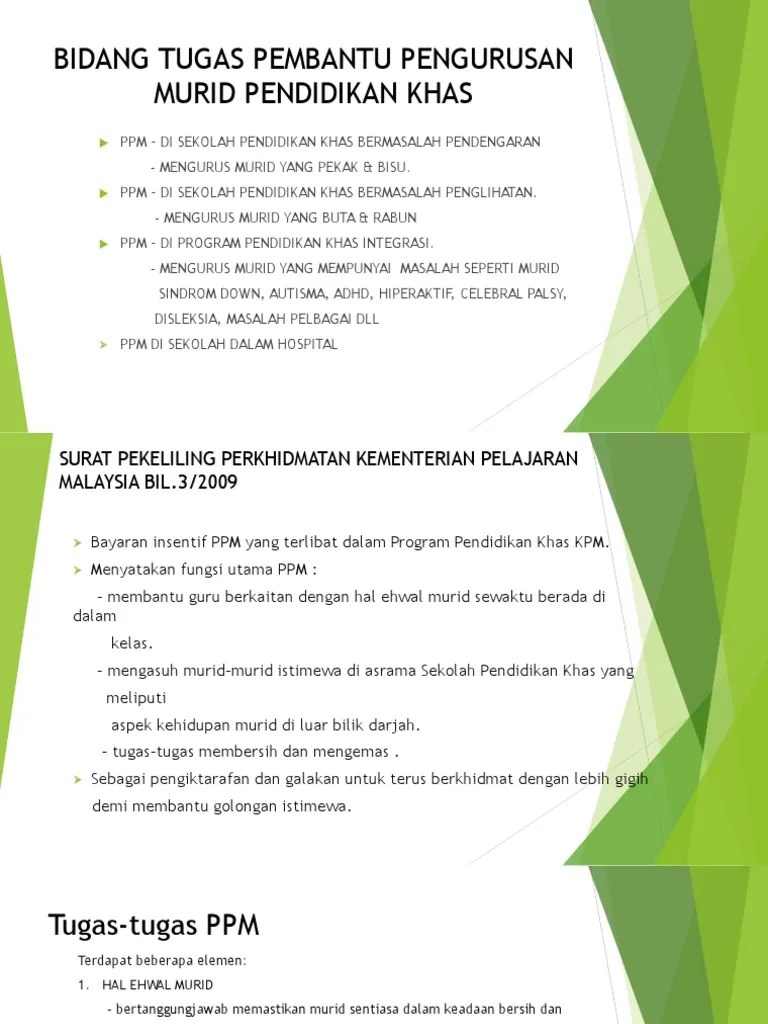 BIDANG TUGAS PEMBANTU PENGURUSAN MURID PENDIDIKAN KHAS

➤ PPM - DI SEKOLAH PENDIDIKAN KHAS BERMASALAH PENDENGARAN

- MENGURUS MURID YANG PEKAK & BISU.

➤ PPM - DI SEKOLAH PENDIDIKAN KHAS BERMASALAH PENGLIHATAN.

- MENGURUS MURID YANG BUTA & RABUN

➤ PPM - DI PROGRAM PENDIDIKAN KHAS INTEGRASI.

- MENGURUS MURID YANG MEMPUNYAI MASALAH SEPERTI MURID SINDROM DOWN, AUTISMA, ADHD, HIPERAKTIF, CELEBRAL PALSY, DISLEKSIA, MASALAH PELBAGAI DLL

➤ PPM DI SEKOLAH DALAM HOSPITAL

SURAT PEKELILING PERKHIDMATAN KEMENTERIAN PELAJARAN MALAYSIA BIL.3/2009

➤ Bayaran insentif PPM yang terlibat dalam Program Pendidikan Khas KPM.

➤ Menyatakan fungsi utama PPM :

- membantu guru berkaitan dengan hal ehwal murid sewaktu berada di dalam kelas.

- mengasuh murid-murid istimewa di asrama Sekolah Pendidikan Khas yang meliputi aspek kehidupan murid di luar bilik darjah.

- tugas-tugas membersih dan mengemas .

➤ Sebagai pengiktarafan dan galakan untuk terus berkhidmat dengan lebih gigih demi membantu golongan istimewa.

Tugas-tugas PPM

Terdapat beberapa elemen:

1. HAL EHWAL MURID

- bertanggungjawab memastikan murid sentiasa dalam keadaan bersih dan